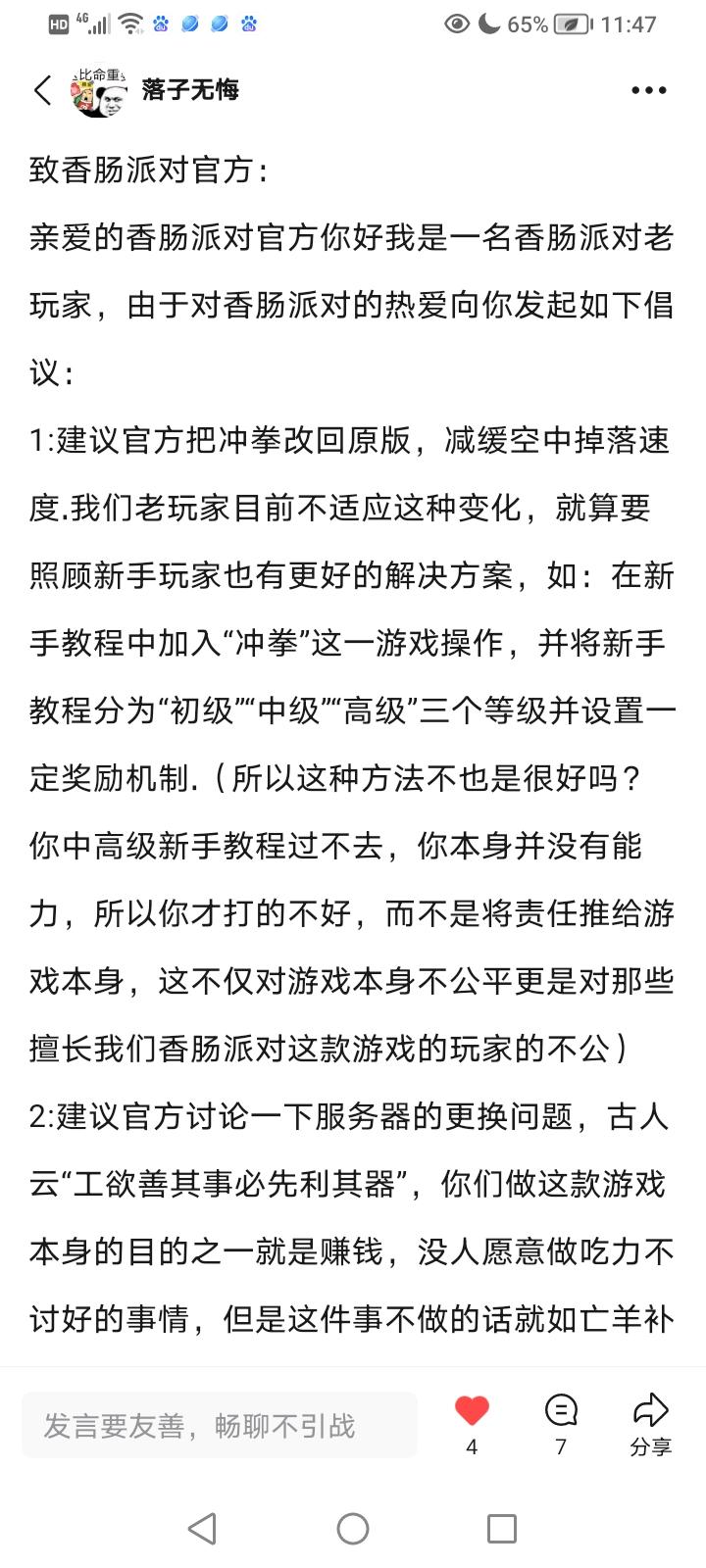 HD 4G 65% 11:47

比命重

落子无悔

致香肠派对官方：

亲爱的香肠派对官方你好我是一名香肠派对老玩家，由于对香肠派对的热爱向你发起如下倡议：

1:建议官方把冲拳改回原版，减缓空中掉落速度.我们老玩家目前不适应这种变化，就算要照顾新手玩家也有更好的解决方案，如：在新手教程中加入“冲拳”这一游戏操作，并将新手教程分为“初级”“中级”“高级”三个等级并设置一定奖励机制.（所以这种方法不也是很好吗？你中高级新手教程过不去，你本身并没有能力，所以你才打的不好，而不是将责任推给游戏本身，这不仅对游戏本身不公平更是对那些擅长我们香肠派对这款游戏的玩家的不公）

2:建议官方讨论一下服务器的更换问题，古人云“工欲善其事必先利其器”，你们做这款游戏本身的目的之一就是赚钱，没人愿意做吃力不讨好的事情，但是这件事不做的话就如亡羊补

发言要友善，畅聊不引战

4

7

分享